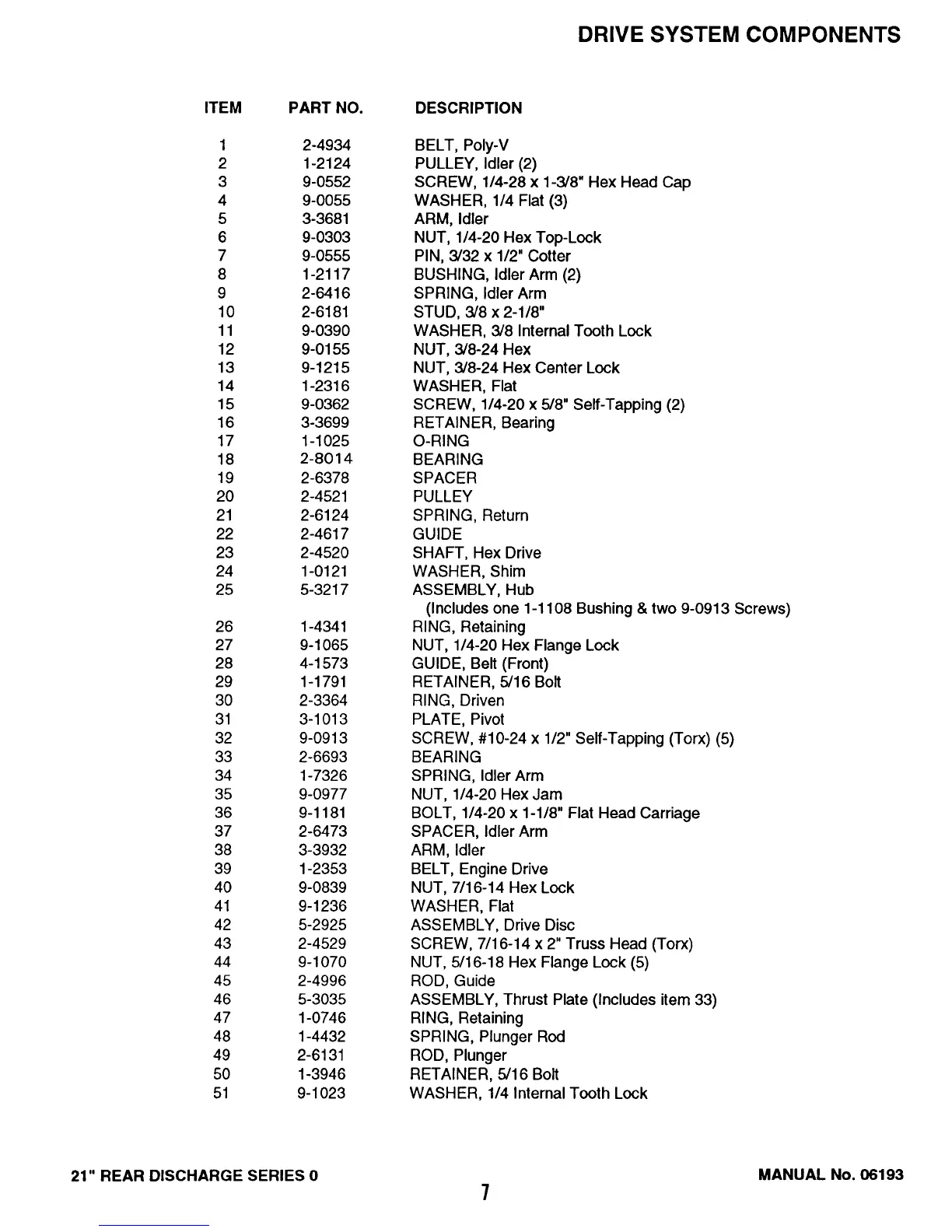 DRIVE SYSTEM COMPONENTS

| ITEM | PART NO. | DESCRIPTION |
|---|---|---|
| 1 | 2-4934 | BELT, Poly-V |
| 2 | 1-2124 | PULLEY, Idler (2) |
| 3 | 9-0552 | SCREW, 1/4-28 x 1-3/8" Hex Head Cap |
| 4 | 9-0055 | WASHER, 1/4 Flat (3) |
| 5 | 3-3681 | ARM, Idler |
| 6 | 9-0303 | NUT, 1/4-20 Hex Top-Lock |
| 7 | 9-0555 | PIN, 3/32 x 1/2" Cotter |
| 8 | 1-2117 | BUSHING, Idler Arm (2) |
| 9 | 2-6416 | SPRING, Idler Arm |
| 10 | 2-6181 | STUD, 3/8 x 2-1/8" |
| 11 | 9-0390 | WASHER, 3/8 Internal Tooth Lock |
| 12 | 9-0155 | NUT, 3/8-24 Hex |
| 13 | 9-1215 | NUT, 3/8-24 Hex Center Lock |
| 14 | 1-2316 | WASHER, Flat |
| 15 | 9-0362 | SCREW, 1/4-20 x 5/8" Self-Tapping (2) |
| 16 | 3-3699 | RETAINER, Bearing |
| 17 | 1-1025 | O-RING |
| 18 | 2-8014 | BEARING |
| 19 | 2-6378 | SPACER |
| 20 | 2-4521 | PULLEY |
| 21 | 2-6124 | SPRING, Return |
| 22 | 2-4617 | GUIDE |
| 23 | 2-4520 | SHAFT, Hex Drive |
| 24 | 1-0121 | WASHER, Shim |
| 25 | 5-3217 | ASSEMBLY, Hub (Includes one 1-1108 Bushing & two 9-0913 Screws) |
| 26 | 1-4341 | RING, Retaining |
| 27 | 9-1065 | NUT, 1/4-20 Hex Flange Lock |
| 28 | 4-1573 | GUIDE, Belt (Front) |
| 29 | 1-1791 | RETAINER, 5/16 Bolt |
| 30 | 2-3364 | RING, Driven |
| 31 | 3-1013 | PLATE, Pivot |
| 32 | 9-0913 | SCREW, #10-24 x 1/2" Self-Tapping (Torx) (5) |
| 33 | 2-6693 | BEARING |
| 34 | 1-7326 | SPRING, Idler Arm |
| 35 | 9-0977 | NUT, 1/4-20 Hex Jam |
| 36 | 9-1181 | BOLT, 1/4-20 x 1-1/8" Flat Head Carriage |
| 37 | 2-6473 | SPACER, Idler Arm |
| 38 | 3-3932 | ARM, Idler |
| 39 | 1-2353 | BELT, Engine Drive |
| 40 | 9-0839 | NUT, 7/16-14 Hex Lock |
| 41 | 9-1236 | WASHER, Flat |
| 42 | 5-2925 | ASSEMBLY, Drive Disc |
| 43 | 2-4529 | SCREW, 7/16-14 x 2" Truss Head (Torx) |
| 44 | 9-1070 | NUT, 5/16-18 Hex Flange Lock (5) |
| 45 | 2-4996 | ROD, Guide |
| 46 | 5-3035 | ASSEMBLY, Thrust Plate (Includes item 33) |
| 47 | 1-0746 | RING, Retaining |
| 48 | 1-4432 | SPRING, Plunger Rod |
| 49 | 2-6131 | ROD, Plunger |
| 50 | 1-3946 | RETAINER, 5/16 Bolt |
| 51 | 9-1023 | WASHER, 1/4 Internal Tooth Lock |

21" REAR DISCHARGE SERIES 0

7

MANUAL No. 06193